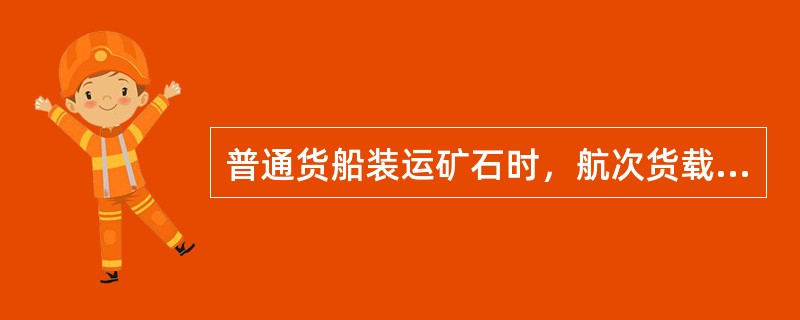 普通货船装运矿石时，航次货载...